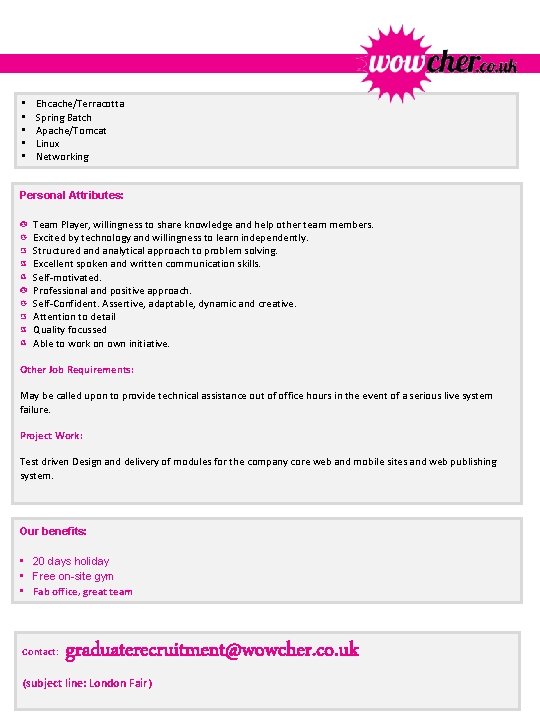 wowcher.co.uk

- Ehcache/Terracotta
- Spring Batch
- Apache/Tomcat
- Linux
- Networking

Personal Attributes:

- Team Player, willingness to share knowledge and help other team members.
- Excited by technology and willingness to learn independently.
- Structured and analytical approach to problem solving.
- Excellent spoken and written communication skills.
- Self-motivated.
- Professional and positive approach.
- Self-Confident. Assertive, adaptable, dynamic and creative.
- Attention to detail
- Quality focussed
- Able to work on own initiative.

Other Job Requirements:

May be called upon to provide technical assistance out of office hours in the event of a serious live system failure.

Project Work:

Test driven Design and delivery of modules for the company core web and mobile sites and web publishing system.

Our benefits:

- 20 days holiday
- Free on-site gym
- Fab office, great team

Contact: graduaterecruitment@wowcher.co.uk

(subject line: London Fair)